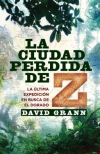 LA CIUDAD PERDIDA DE Z

LA ÚLTIMA EXPEDICIÓN EN BUSCA DE EL DORADO

DAVID GRANN